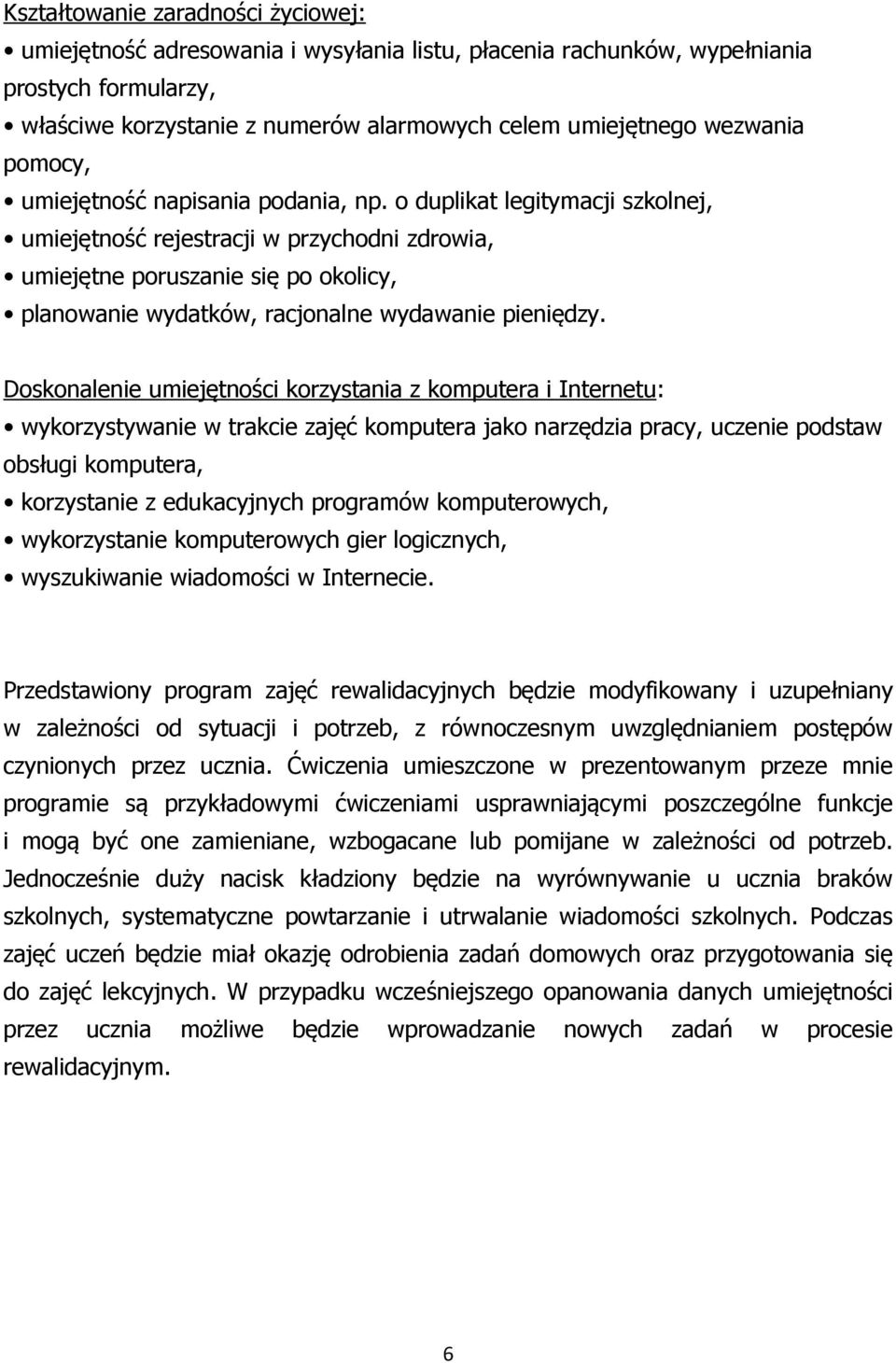 Kształtowanie zaradności życiowej:

• umiejętność adresowania i wysyłania listu, płacenia rachunków, wypełniania prostych formularzy,
• właściwe korzystanie z numerów alarmowych celem umiejętnego wezwania pomocy,
• umiejętność napisania podania, np. o duplikat legitymacji szkolnej,
• umiejętność rejestracji w przychodni zdrowia,
• umiejętne poruszanie się po okolicy,
• planowanie wydatków, racjonalne wydawanie pieniędzy.

Doskonalenie umiejętności korzystania z komputera i Internetu:

• wykorzystywanie w trakcie zajęć komputera jako narzędzia pracy, uczenie podstaw obsługi komputera,
• korzystanie z edukacyjnych programów komputerowych,
• wykorzystanie komputerowych gier logicznych,
• wyszukiwanie wiadomości w Internecie.

Przedstawiony program zajęć rewalidacyjnych będzie modyfikowany i uzupełniany w zależności od sytuacji i potrzeb, z równoczesnym uwzględnianiem postępów czynionych przez ucznia. Ćwiczenia umieszczone w prezentowanym przeze mnie programie są przykładowymi ćwiczeniami usprawniającymi poszczególne funkcje i mogą być one zamieniane, wzbogacane lub pomijane w zależności od potrzeb. Jednocześnie duży nacisk kładziony będzie na wyrównywanie u ucznia braków szkolnych, systematyczne powtarzanie i utrwalanie wiadomości szkolnych. Podczas zajęć uczeń będzie miał okazję odrobienia zadań domowych oraz przygotowania się do zajęć lekcyjnych. W przypadku wcześniejszego opanowania danych umiejętności przez ucznia możliwe będzie wprowadzanie nowych zadań w procesie rewalidacyjnym.

6